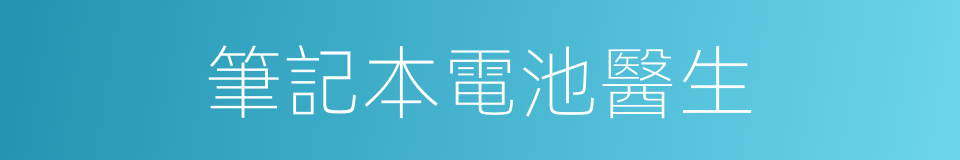 筆記本電池醫生